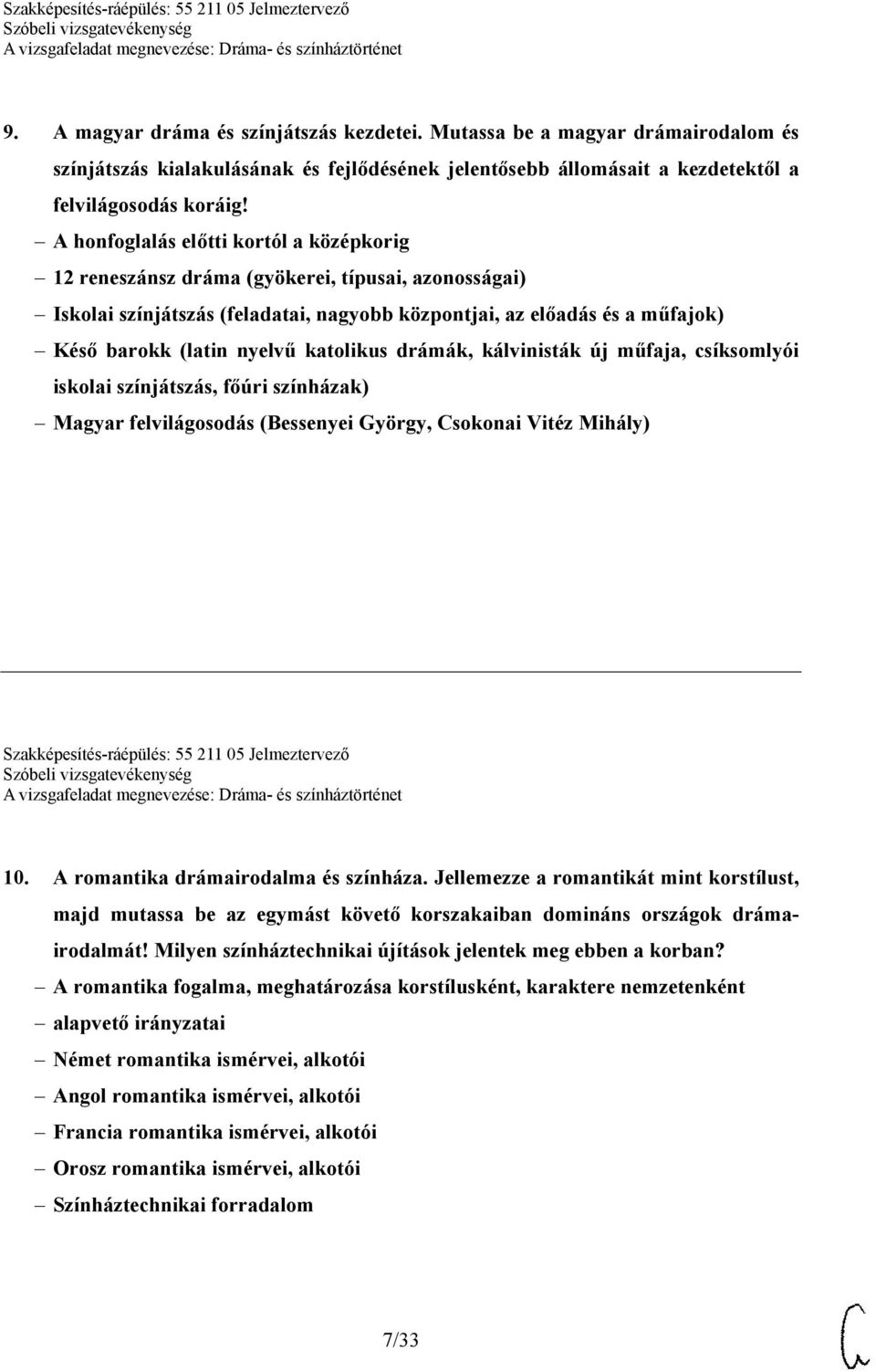 Szakképesítés-ráépülés: 55 211 05 Jelmeztervező
Szóbeli vizsgatevékenység
A vizsgafeladat megnevezése: Dráma- és színháztörténet

9. A magyar dráma és színjátszás kezdetei. Mutassa be a magyar drámairodalom és színjátszás kialakulásának és fejlődésének jelentősebb állomásait a kezdetektől a felvilágosodás koráig!

– A honfoglalás előtti kortól a középkorig
– 12 reneszánsz dráma (gyökerei, típusai, azonosságai)
– Iskolai színjátszás (feladatai, nagyobb központjai, az előadás és a műfajok)
– Késő barokk (latin nyelvű katolikus drámák, kálvinisták új műfaja, csíksomlyói iskolai színjátszás, főúri színházak)
– Magyar felvilágosodás (Bessenyei György, Csokonai Vitéz Mihály)

Szakképesítés-ráépülés: 55 211 05 Jelmeztervező
Szóbeli vizsgatevékenység
A vizsgafeladat megnevezése: Dráma- és színháztörténet

10. A romantika drámairodalma és színháza. Jellemezze a romantikát mint korstílust, majd mutassa be az egymást követő korszakaiban domináns országok drámairodalmát! Milyen színháztechnikai újítások jelentek meg ebben a korban?

– A romantika fogalma, meghatározása korstílusként, karaktere nemzetenként
– alapvető irányzatai
– Német romantika ismérvei, alkotói
– Angol romantika ismérvei, alkotói
– Francia romantika ismérvei, alkotói
– Orosz romantika ismérvei, alkotói
– Színháztechnikai forradalom

7/33